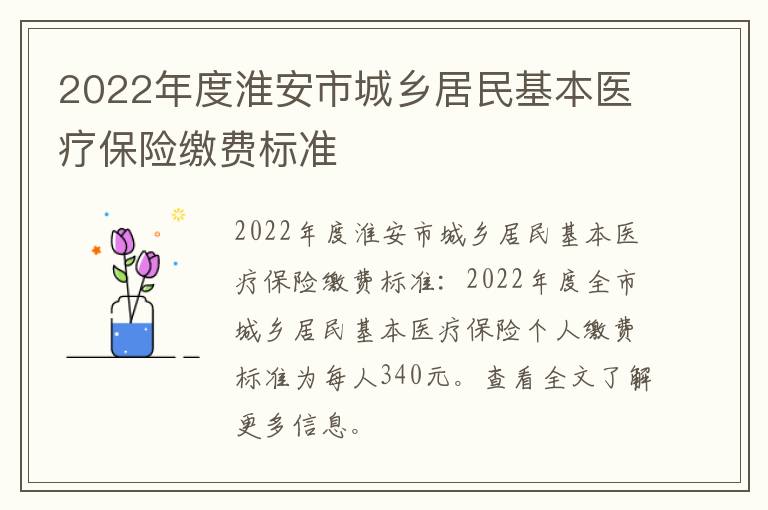 2022年度淮安市城乡居民基本医疗保险缴费标准

2022年度淮安市城乡居民基本医疗保险缴费标准：2022年度全市城乡居民基本医疗保险个人缴费标准为每人340元。查看全文了解更多信息。